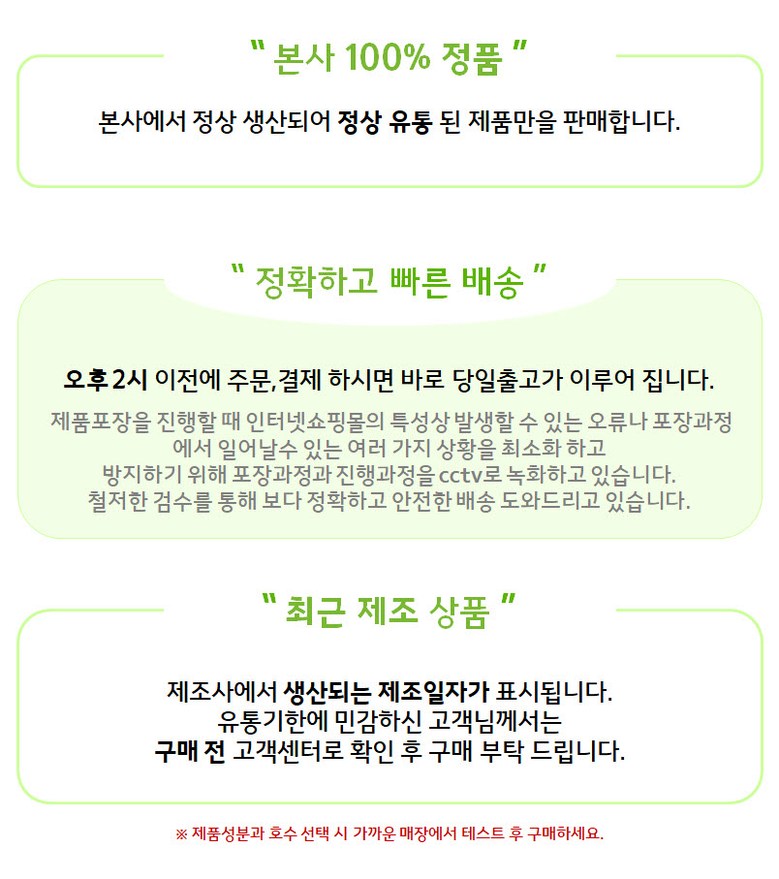 " 본사 100% 정품 "

본사에서 정상 생산되어 정상 유통 된 제품만을 판매합니다.

" 정확하고 빠른 배송 "

오후 2시 이전에 주문,결제 하시면 바로 당일출고가 이루어 집니다.

제품포장을 진행할 때 인터넷쇼핑몰의 특성상 발생할 수 있는 오류나 포장과정에서 일어날수 있는 여러 가지 상황을 최소화 하고 방지하기 위해 포장과정과 진행과정을 cctv로 녹화하고 있습니다. 철저한 검수를 통해 보다 정확하고 안전한 배송 도와드리고 있습니다.

" 최근 제조 상품 "

제조사에서 생산되는 제조일자가 표시됩니다. 유통기한에 민감하신 고객님께서는 구매 전 고객센터로 확인 후 구매 부탁 드립니다.

※ 제품성분과 호수 선택 시 가까운 매장에서 테스트 후 구매하세요.